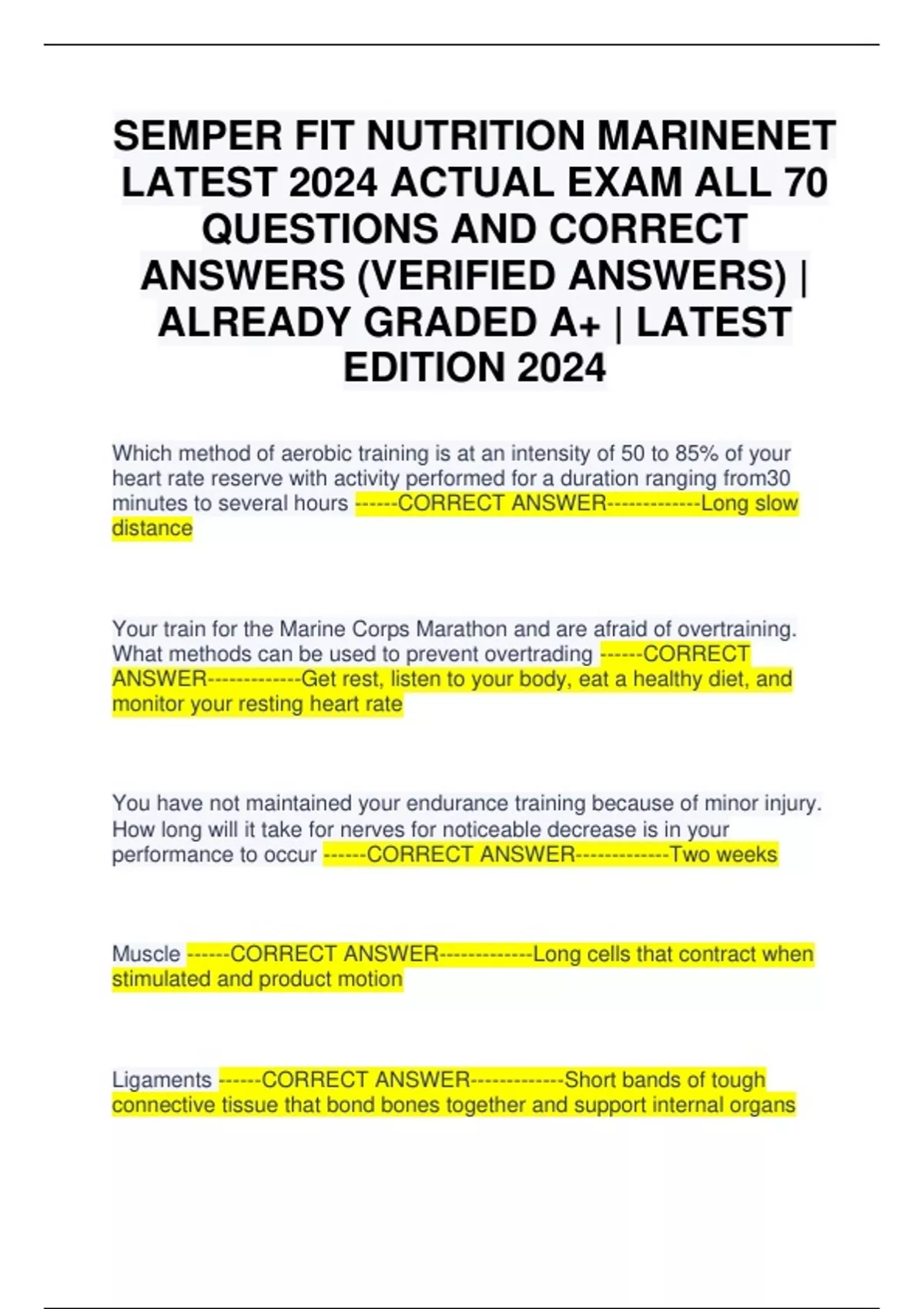 SEMPER FIT NUTRITION MARINENET LATEST 2024 ACTUAL EXAM ALL 70 QUESTIONS AND CORRECT ANSWERS (VERIFIED ANSWERS) | ALREADY GRADED A+ | LATEST EDITION 2024

Which method of aerobic training is at an intensity of 50 to 85% of your heart rate reserve with activity performed for a duration ranging from30 minutes to several hours ------CORRECT ANSWER-------------Long slow distance

Your train for the Marine Corps Marathon and are afraid of overtraining. What methods can be used to prevent overtrading ------CORRECT ANSWER-------------Get rest, listen to your body, eat a healthy diet, and monitor your resting heart rate

You have not maintained your endurance training because of minor injury. How long will it take for nerves for noticeable decrease is in your performance to occur ------CORRECT ANSWER-------------Two weeks

Muscle ------CORRECT ANSWER-------------Long cells that contract when stimulated and product motion

Ligaments ------CORRECT ANSWER-------------Short bands of tough connective tissue that bond bones together and support internal organs